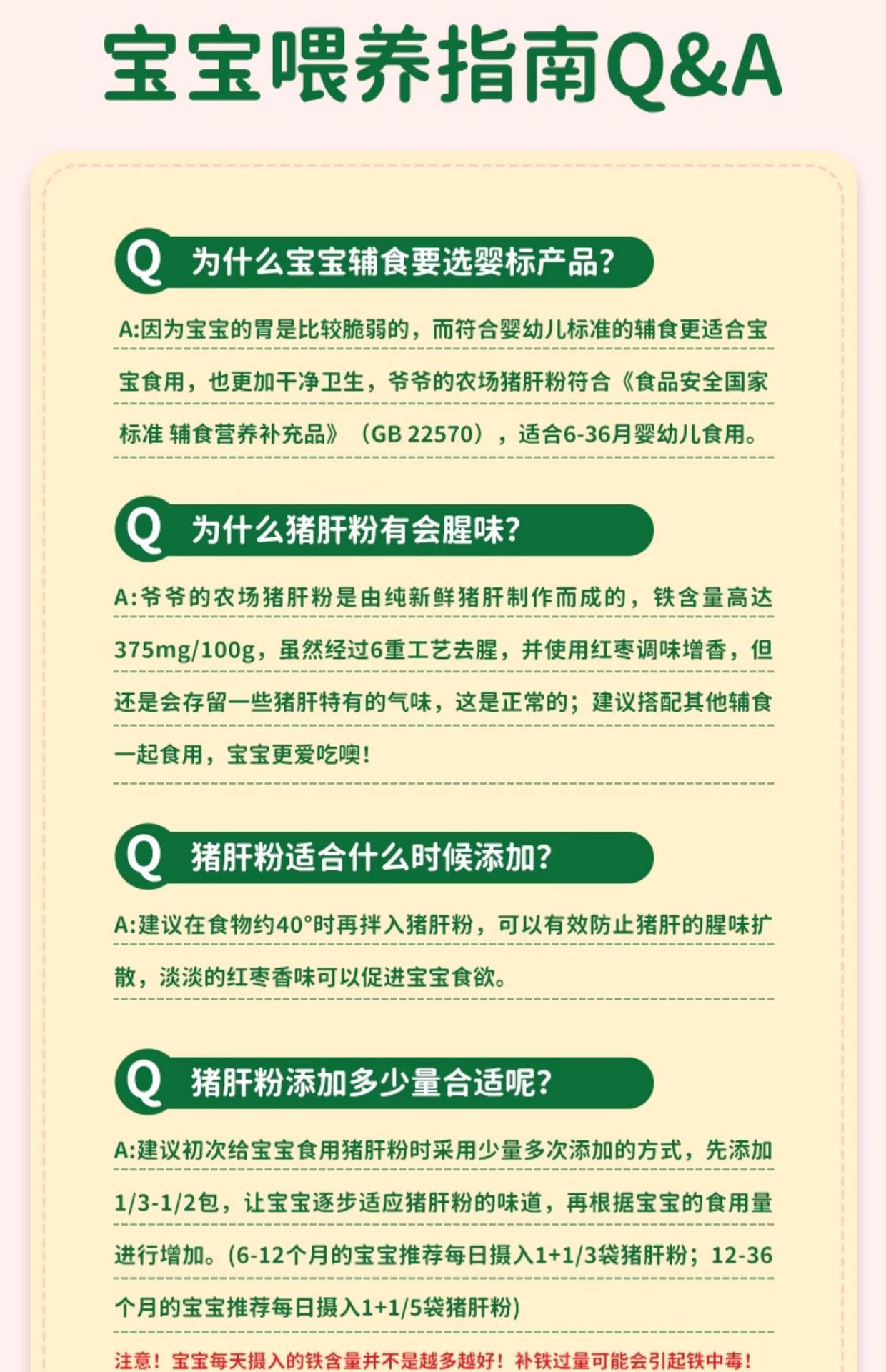 宝宝喂养指南Q&A

Q 为什么宝宝辅食要选婴标产品?

A:因为宝宝的胃是比较脆弱的，而符合婴幼儿标准的辅食更适合宝宝食用，也更加干净卫生，爷爷的农场猪肝粉符合《食品安全国家标准 辅食营养补充品》（GB 22570），适合6-36月婴幼儿食用。

Q 为什么猪肝粉有会腥味?

A:爷爷的农场猪肝粉是由纯新鲜猪肝制作而成的，铁含量高达375mg/100g，虽然经过6重工艺去腥，并使用红枣调味增香，但还是会存留一些猪肝特有的气味，这是正常的；建议搭配其他辅食一起食用，宝宝更爱吃噢!

Q 猪肝粉适合什么时候添加?

A:建议在食物约40°时再拌入猪肝粉，可以有效防止猪肝的腥味扩散，淡淡的红枣香味可以促进宝宝食欲。

Q 猪肝粉添加多少量合适呢?

A:建议初次给宝宝食用猪肝粉时采用少量多次添加的方式，先添加1/3-1/2包，让宝宝逐步适应猪肝粉的味道，再根据宝宝的食用量进行增加。(6-12个月的宝宝推荐每日摄入1+1/3袋猪肝粉；12-36个月的宝宝推荐每日摄入1+1/5袋猪肝粉)

注意！宝宝每天摄入的铁含量并不是越多越好！补铁过量可能会引起铁中毒!